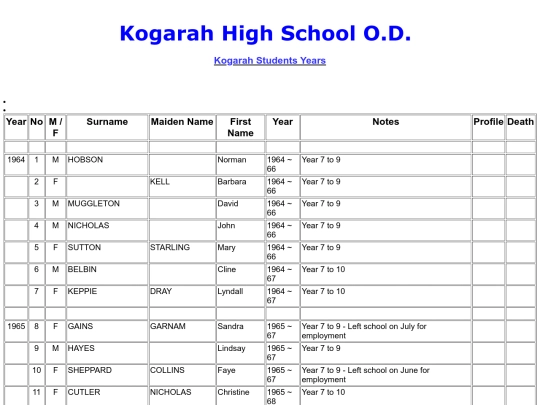 Kogarah High School O.D.

Kogarah Students Years

.
.

| Year | No | M / F | Surname | Maiden Name | First Name | Year | Notes | Profile | Death |
|---|---|---|---|---|---|---|---|---|---|
| | | | | | | | | | |
| 1964 | 1 | M | HOBSON | | Norman | 1964 ~ 66 | Year 7 to 9 | | |
| | 2 | F | | KELL | Barbara | 1964 ~ 66 | Year 7 to 9 | | |
| | 3 | M | MUGGLETON | | David | 1964 ~ 66 | Year 7 to 9 | | |
| | 4 | M | NICHOLAS | | John | 1964 ~ 66 | Year 7 to 9 | | |
| | 5 | F | SUTTON | STARLING | Mary | 1964 ~ 66 | Year 7 to 9 | | |
| | 6 | M | BELBIN | | Cline | 1964 ~ 67 | Year 7 to 10 | | |
| | 7 | F | KEPPIE | DRAY | Lyndall | 1964 ~ 67 | Year 7 to 10 | | |
| | | | | | | | | | |
| 1965 | 8 | F | GAINS | GARNAM | Sandra | 1965 ~ 67 | Year 7 to 9 - Left school on July for employment | | |
| | 9 | M | HAYES | | Lindsay | 1965 ~ 67 | Year 7 to 9 | | |
| | 10 | F | SHEPPARD | COLLINS | Faye | 1965 ~ 67 | Year 7 to 9 - Left school on June for employment | | |
| | 11 | F | CUTLER | NICHOLAS | Christine | 1965 ~ 68 | Year 7 to 10 | | |